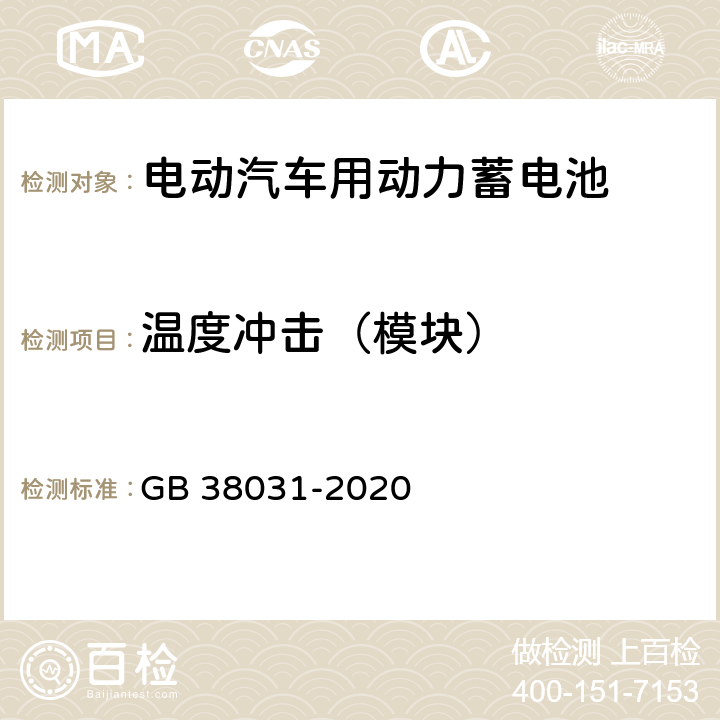 MA CNAS AC ilac-MRA

检测对象： 电动汽车用动力蓄电池

检测项目： 温度冲击（模块）

检测标准： GB 38031-2020

百检 Baijiantest.com

做检测 上百检
400-151-7153